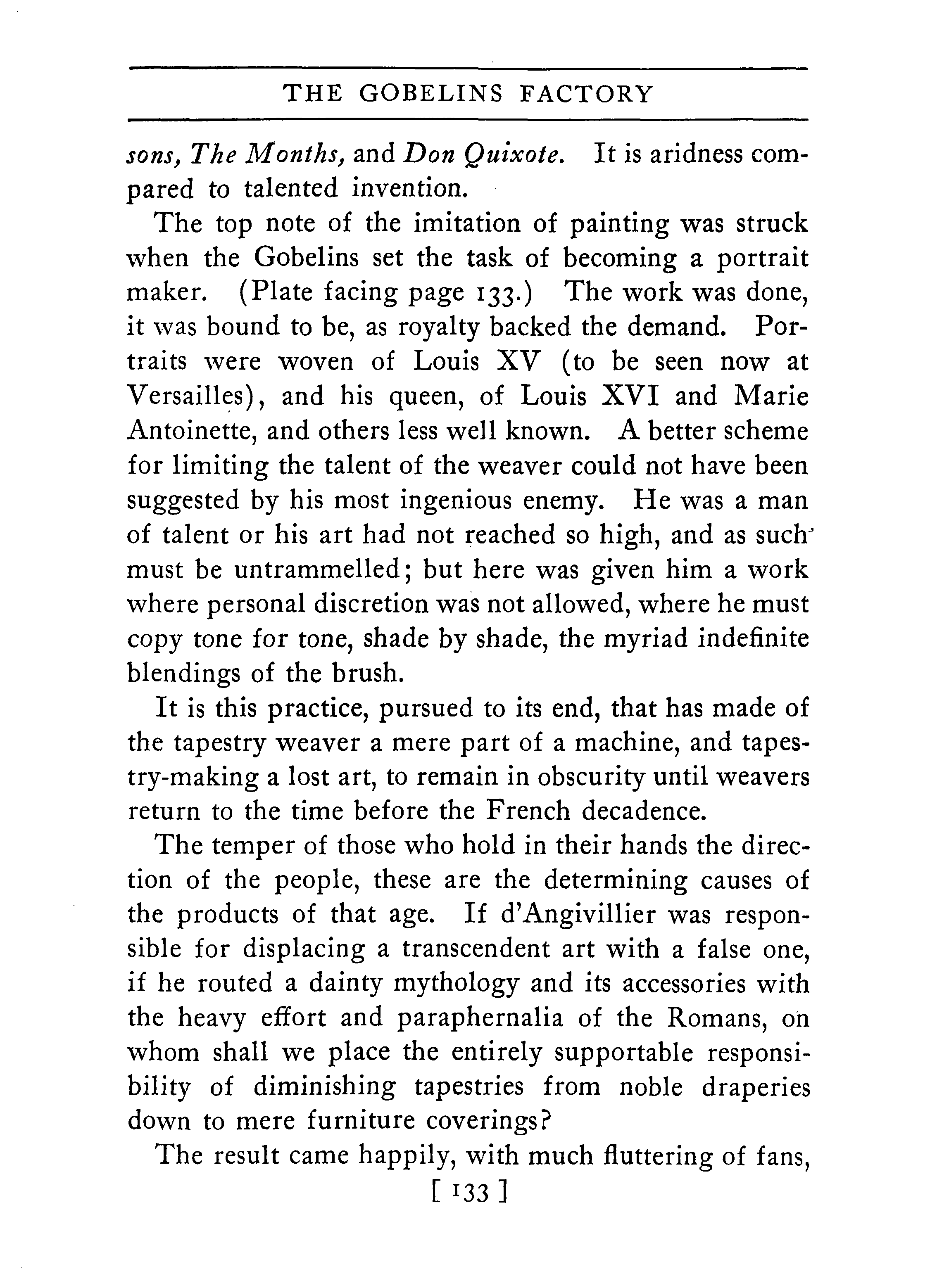 THE GOBELINS FACTORY

sons, The Months, and Don Quixote. It is aridness compared to talented invention.

The top note of the imitation of painting was struck when the Gobelins set the task of becoming a portrait maker. (Plate facing page 133.) The work was done, it was bound to be, as royalty backed the demand. Portraits were woven of Louis XV (to be seen now at Versailles), and his queen, of Louis XVI and Marie Antoinette, and others less well known. A better scheme for limiting the talent of the weaver could not have been suggested by his most ingenious enemy. He was a man of talent or his art had not reached so high, and as such must be untrammelled; but here was given him a work where personal discretion was not allowed, where he must copy tone for tone, shade by shade, the myriad indefinite blendings of the brush.

It is this practice, pursued to its end, that has made of the tapestry weaver a mere part of a machine, and tapestry-making a lost art, to remain in obscurity until weavers return to the time before the French decadence.

The temper of those who hold in their hands the direction of the people, these are the determining causes of the products of that age. If d'Angivillier was responsible for displacing a transcendent art with a false one, if he routed a dainty mythology and its accessories with the heavy effort and paraphernalia of the Romans, on whom shall we place the entirely supportable responsibility of diminishing tapestries from noble draperies down to mere furniture coverings?

The result came happily, with much fluttering of fans,

[ 133 ]